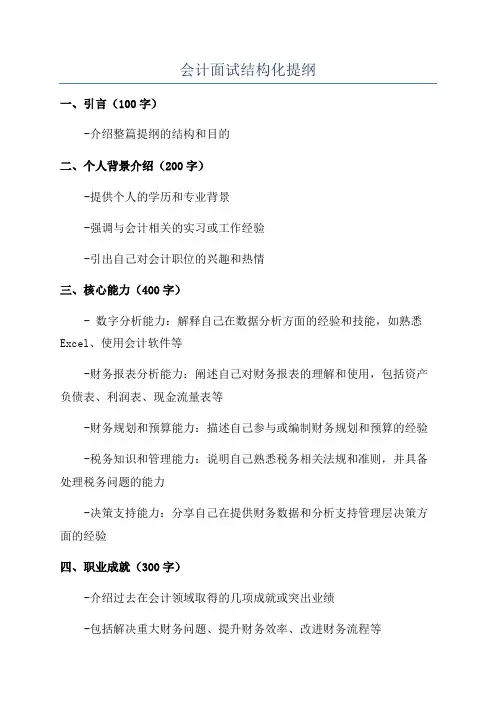 会计面试结构化提纲

一、引言（100字）

-介绍整篇提纲的结构和目的

二、个人背景介绍（200字）

-提供个人的学历和专业背景

-强调与会计相关的实习或工作经验

-引出自己对会计职位的兴趣和热情

三、核心能力（400字）

- 数字分析能力：解释自己在数据分析方面的经验和技能，如熟悉Excel、使用会计软件等

-财务报表分析能力：阐述自己对财务报表的理解和使用，包括资产负债表、利润表、现金流量表等

-财务规划和预算能力：描述自己参与或编制财务规划和预算的经验

-税务知识和管理能力：说明自己熟悉税务相关法规和准则，并具备处理税务问题的能力

-决策支持能力：分享自己在提供财务数据和分析支持管理层决策方面的经验

四、职业成就（300字）

-介绍过去在会计领域取得的几项成就或突出业绩

-包括解决重大财务问题、提升财务效率、改进财务流程等